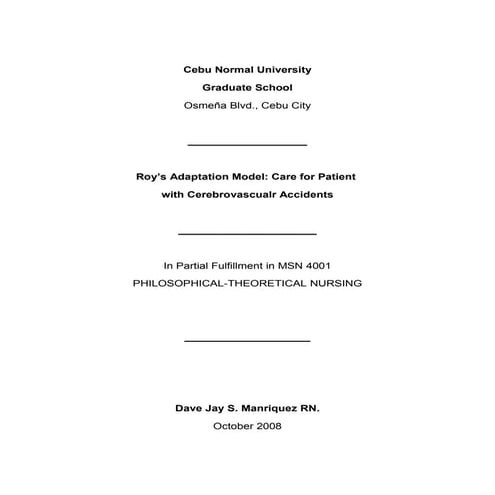 Cebu Normal University
Graduate School
Osmeña Blvd., Cebu City

Roy's Adaptation Model: Care for Patient with Cerebrovascualr Accidents

In Partial Fulfillment in MSN 4001
PHILOSOPHICAL-THEORETICAL NURSING

Dave Jay S. Manriquez RN.
October 2008